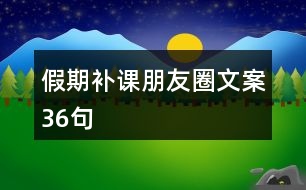 假期补课朋友圈文案36句